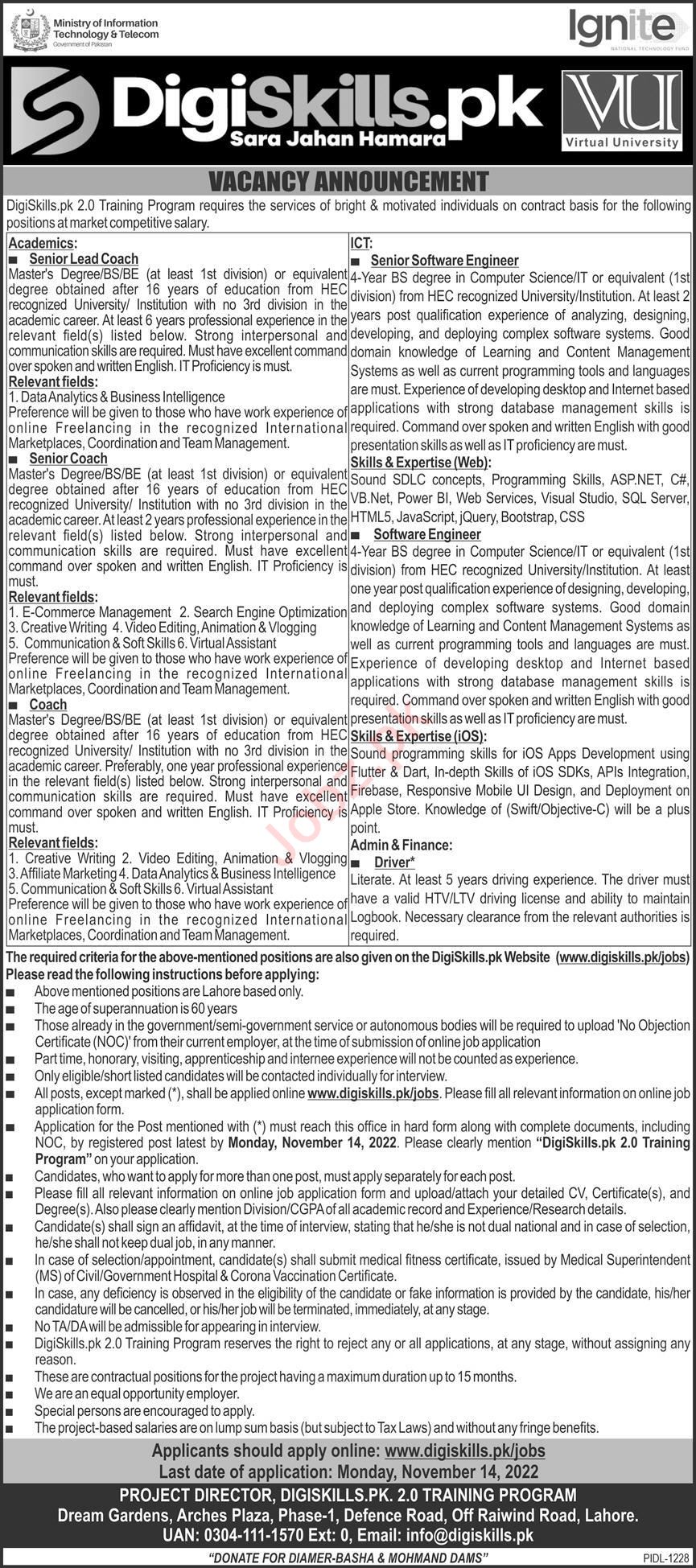 Ministry of Information Technology & Telecom
Government of Pakistan

Ignite
NATIONAL TECHNOLOGY FUND

DigiSkills.pk
Sara Jahan Hamara

VU
Virtual University

VACANCY ANNOUNCEMENT

DigiSkills.pk 2.0 Training Program requires the services of bright & motivated individuals on contract basis for the following positions at market competitive salary.

Academics:
■ Senior Lead Coach
Master's Degree/BS/BE (at least 1st division) or equivalent degree obtained after 16 years of education from HEC recognized University/ Institution with no 3rd division in the academic career. At least 6 years professional experience in the relevant field(s) listed below. Strong interpersonal and communication skills are required. Must have excellent command over spoken and written English. IT Proficiency is must.
Relevant fields:
1. Data Analytics & Business Intelligence
Preference will be given to those who have work experience of online Freelancing in the recognized International Marketplaces, Coordination and Team Management.
■ Senior Coach
Master's Degree/BS/BE (at least 1st division) or equivalent degree obtained after 16 years of education from HEC recognized University/ Institution with no 3rd division in the academic career. At least 2 years professional experience in the relevant field(s) listed below. Strong interpersonal and communication skills are required. Must have excellent command over spoken and written English. IT Proficiency is must.
Relevant fields:
1. E-Commerce Management 2. Search Engine Optimization
3. Creative Writing 4. Video Editing, Animation & Vlogging
5. Communication & Soft Skills 6. Virtual Assistant
Preference will be given to those who have work experience of online Freelancing in the recognized International Marketplaces, Coordination and Team Management.
■ Coach
Master's Degree/BS/BE (at least 1st division) or equivalent degree obtained after 16 years of education from HEC recognized University/ Institution with no 3rd division in the academic career. Preferably, one year professional experience in the relevant field(s) listed below. Strong interpersonal and communication skills are required. Must have excellent command over spoken and written English. IT Proficiency is must.
Relevant fields:
1. Creative Writing 2. Video Editing, Animation & Vlogging
3. Affiliate Marketing 4. Data Analytics & Business Intelligence
5. Communication & Soft Skills 6. Virtual Assistant
Preference will be given to those who have work experience of online Freelancing in the recognized International Marketplaces, Coordination and Team Management.

ICT:
■ Senior Software Engineer
4-Year BS degree in Computer Science/IT or equivalent (1st division) from HEC recognized University/Institution. At least 2 years post qualification experience of analyzing, designing, developing, and deploying complex software systems. Good domain knowledge of Learning and Content Management Systems as well as current programming tools and languages are must. Experience of developing desktop and Internet based applications with strong database management skills is required. Command over spoken and written English with good presentation skills as well as IT proficiency are must.
Skills & Expertise (Web):
Sound SDLC concepts, Programming Skills, ASP.NET, C#, VB.Net, Power BI, Web Services, Visual Studio, SQL Server, HTML5, JavaScript, jQuery, Bootstrap, CSS
■ Software Engineer
4-Year BS degree in Computer Science/IT or equivalent (1st division) from HEC recognized University/Institution. At least one year post qualification experience of designing, developing, and deploying complex software systems. Good domain knowledge of Learning and Content Management Systems as well as current programming tools and languages are must. Experience of developing desktop and Internet based applications with strong database management skills is required. Command over spoken and written English with good presentation skills as well as IT proficiency are must.
Skills & Expertise (iOS):
Sound programming skills for iOS Apps Development using Flutter & Dart, In-depth Skills of iOS SDKs, APIs Integration, Firebase, Responsive Mobile UI Design, and Deployment on Apple Store. Knowledge of (Swift/Objective-C) will be a plus point.
Admin & Finance:
■ Driver*
Literate. At least 5 years driving experience. The driver must have a valid HTV/LTV driving license and ability to maintain Logbook. Necessary clearance from the relevant authorities is required.

The required criteria for the above-mentioned positions are also given on the DigiSkills.pk Website (www.digiskills.pk/jobs)
Please read the following instructions before applying:
■ Above mentioned positions are Lahore based only.
■ The age of superannuation is 60 years
■ Those already in the government/semi-government service or autonomous bodies will be required to upload 'No Objection Certificate (NOC)' from their current employer, at the time of submission of online job application
■ Part time, honorary, visiting, apprenticeship and internee experience will not be counted as experience.
■ Only eligible/short listed candidates will be contacted individually for interview.
■ All posts, except marked (*), shall be applied online www.digiskills.pk/jobs. Please fill all relevant information on online job application form.
■ Application for the Post mentioned with (*) must reach this office in hard form along with complete documents, including NOC, by registered post latest by Monday, November 14, 2022. Please clearly mention "DigiSkills.pk 2.0 Training Program" on your application.
■ Candidates, who want to apply for more than one post, must apply separately for each post.
■ Please fill all relevant information on online job application form and upload/attach your detailed CV, Certificate(s), and Degree(s). Also please clearly mention Division/CGPA of all academic record and Experience/Research details.
■ Candidate(s) shall sign an affidavit, at the time of interview, stating that he/she is not dual national and in case of selection, he/she shall not keep dual job, in any manner.
■ In case of selection/appointment, candidate(s) shall submit medical fitness certificate, issued by Medical Superintendent (MS) of Civil/Government Hospital & Corona Vaccination Certificate.
■ In case, any deficiency is observed in the eligibility of the candidate or fake information is provided by the candidate, his/her candidature will be cancelled, or his/her job will be terminated, immediately, at any stage.
■ No TA/DA will be admissible for appearing in interview.
■ DigiSkills.pk 2.0 Training Program reserves the right to reject any or all applications, at any stage, without assigning any reason.
■ These are contractual positions for the project having a maximum duration up to 15 months.
■ We are an equal opportunity employer.
■ Special persons are encouraged to apply.
■ The project-based salaries are on lump sum basis (but subject to Tax Laws) and without any fringe benefits.

Applicants should apply online: www.digiskills.pk/jobs
Last date of application: Monday, November 14, 2022

PROJECT DIRECTOR, DIGISKILLS.PK. 2.0 TRAINING PROGRAM
Dream Gardens, Arches Plaza, Phase-1, Defence Road, Off Raiwind Road, Lahore.
UAN: 0304-111-1570 Ext: 0, Email: info@digiskills.pk

"DONATE FOR DIAMER-BASHA & MOHMAND DAMS"
PIDL-1228